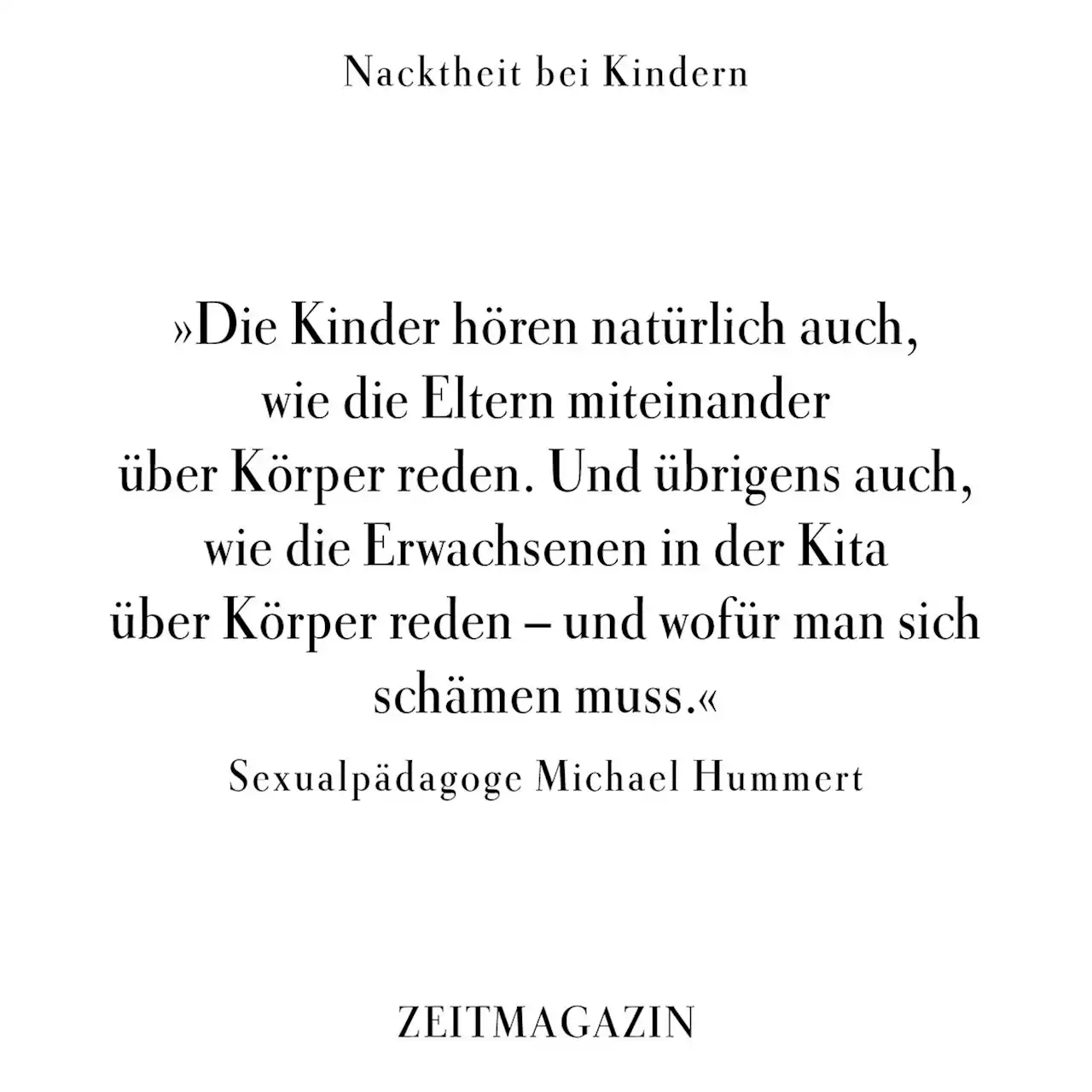 Nacktheit bei Kindern

»Die Kinder hören natürlich auch, wie die Eltern miteinander über Körper reden. Und übrigens auch, wie die Erwachsenen in der Kita über Körper reden – und wofür man sich schämen muss.«

Sexualpädagoge Michael Hummert

ZEITMAGAZIN